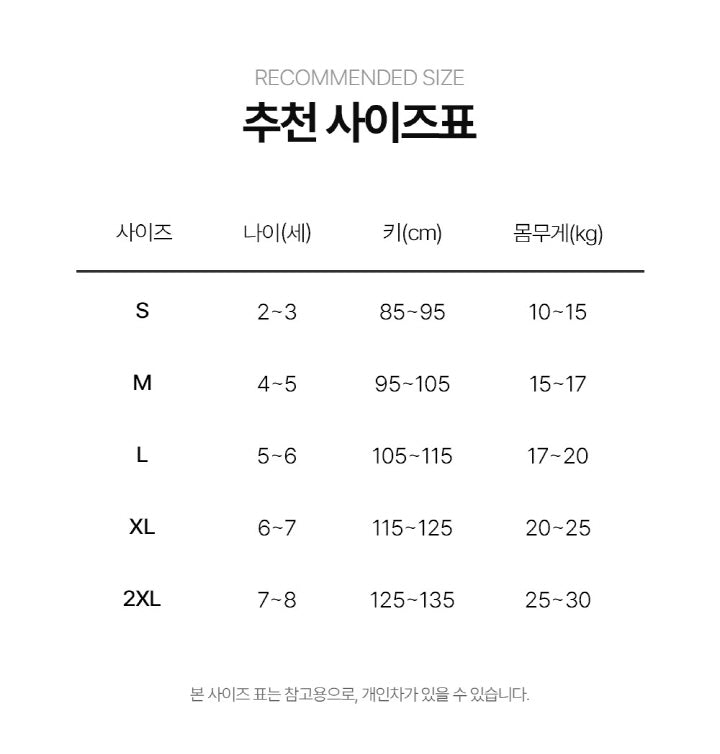 RECOMMENDED SIZE
추천 사이즈표

| 사이즈 | 나이(세) | 키(cm) | 몸무게(kg) |
|---|---|---|---|
| S | 2~3 | 85~95 | 10~15 |
| M | 4~5 | 95~105 | 15~17 |
| L | 5~6 | 105~115 | 17~20 |
| XL | 6~7 | 115~125 | 20~25 |
| 2XL | 7~8 | 125~135 | 25~30 |

본 사이즈 표는 참고용으로, 개인차가 있을 수 있습니다.